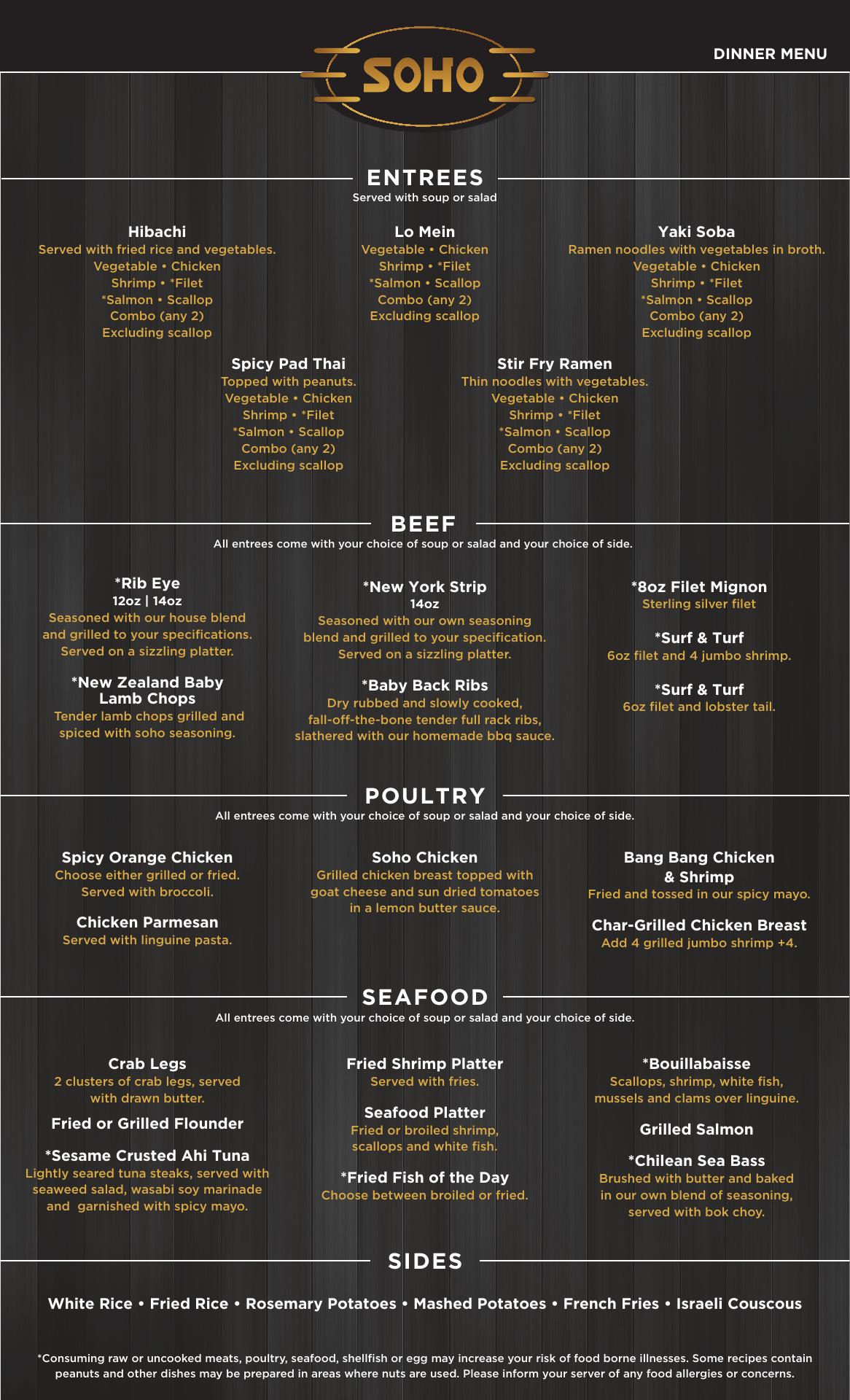 SOHO

DINNER MENU

ENTREES
Served with soup or salad

Hibachi
Served with fried rice and vegetables.
Vegetable • Chicken
Shrimp • *Filet
*Salmon • Scallop
Combo (any 2)
Excluding scallop

Lo Mein
Vegetable • Chicken
Shrimp • *Filet
*Salmon • Scallop
Combo (any 2)
Excluding scallop

Yaki Soba
Ramen noodles with vegetables in broth.
Vegetable • Chicken
Shrimp • *Filet
*Salmon • Scallop
Combo (any 2)
Excluding scallop

Spicy Pad Thai
Topped with peanuts.
Vegetable • Chicken
Shrimp • *Filet
*Salmon • Scallop
Combo (any 2)
Excluding scallop

Stir Fry Ramen
Thin noodles with vegetables.
Vegetable • Chicken
Shrimp • *Filet
*Salmon • Scallop
Combo (any 2)
Excluding scallop

BEEF
All entrees come with your choice of soup or salad and your choice of side.

*Rib Eye
12oz | 14oz
Seasoned with our house blend and grilled to your specifications. Served on a sizzling platter.

*New Zealand Baby Lamb Chops
Tender lamb chops grilled and spiced with soho seasoning.

*New York Strip
14oz
Seasoned with our own seasoning blend and grilled to your specification. Served on a sizzling platter.

*Baby Back Ribs
Dry rubbed and slowly cooked, fall-off-the-bone tender full rack ribs, slathered with our homemade bbq sauce.

*8oz Filet Mignon
Sterling silver filet

*Surf & Turf
6oz filet and 4 jumbo shrimp.

*Surf & Turf
6oz filet and lobster tail.

POULTRY
All entrees come with your choice of soup or salad and your choice of side.

Spicy Orange Chicken
Choose either grilled or fried. Served with broccoli.

Chicken Parmesan
Served with linguine pasta.

Soho Chicken
Grilled chicken breast topped with goat cheese and sun dried tomatoes in a lemon butter sauce.

Bang Bang Chicken & Shrimp
Fried and tossed in our spicy mayo.

Char-Grilled Chicken Breast
Add 4 grilled jumbo shrimp +4.

SEAFOOD
All entrees come with your choice of soup or salad and your choice of side.

Crab Legs
2 clusters of crab legs, served with drawn butter.

Fried or Grilled Flounder

*Sesame Crusted Ahi Tuna
Lightly seared tuna steaks, served with seaweed salad, wasabi soy marinade and garnished with spicy mayo.

Fried Shrimp Platter
Served with fries.

Seafood Platter
Fried or broiled shrimp, scallops and white fish.

*Fried Fish of the Day
Choose between broiled or fried.

*Bouillabaisse
Scallops, shrimp, white fish, mussels and clams over linguine.

Grilled Salmon

*Chilean Sea Bass
Brushed with butter and baked in our own blend of seasoning, served with bok choy.

SIDES

White Rice • Fried Rice • Rosemary Potatoes • Mashed Potatoes • French Fries • Israeli Couscous

*Consuming raw or uncooked meats, poultry, seafood, shellfish or egg may increase your risk of food borne illnesses. Some recipes contain peanuts and other dishes may be prepared in areas where nuts are used. Please inform your server of any food allergies or concerns.